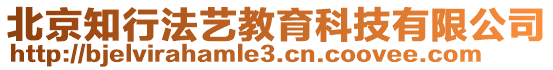 北京知行法艺教育科技有限公司
http://bjelvirahamle3.cn.coovee.com